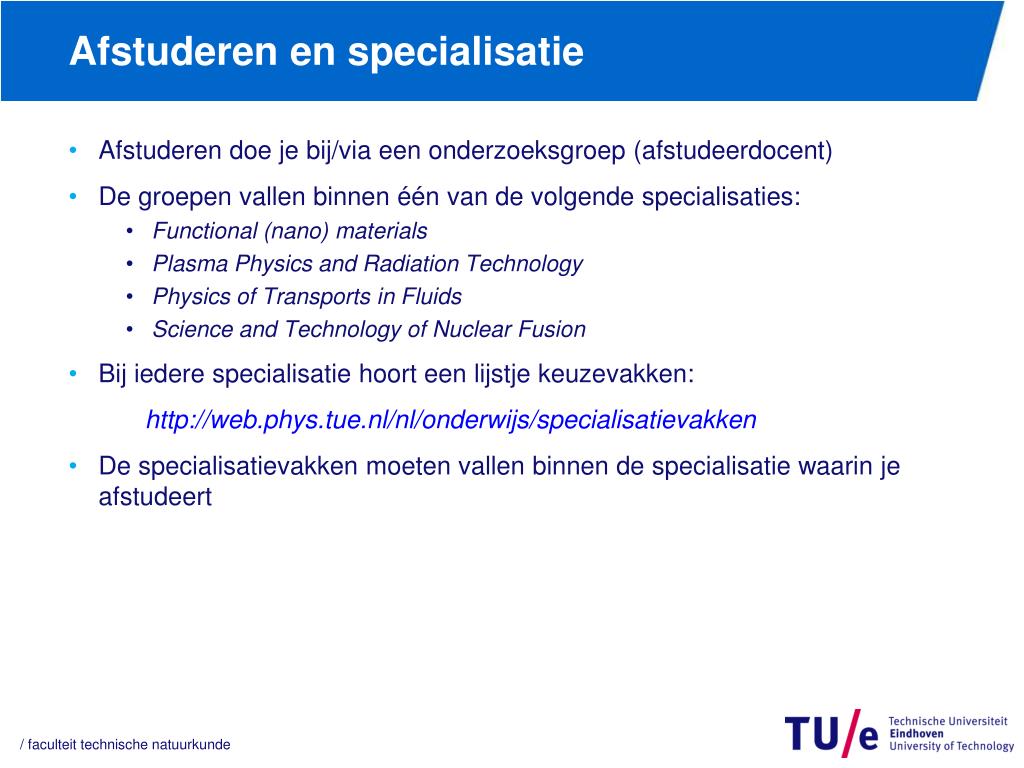 Afstuderen en specialisatie

• Afstuderen doe je bij/via een onderzoeksgroep (afstudeerdocent)
• De groepen vallen binnen één van de volgende specialisaties:
  • Functional (nano) materials
  • Plasma Physics and Radiation Technology
  • Physics of Transports in Fluids
  • Science and Technology of Nuclear Fusion
• Bij iedere specialisatie hoort een lijstje keuzevakken:
http://web.phys.tue.nl/nl/onderwijs/specialisatievakken
• De specialisatievakken moeten vallen binnen de specialisatie waarin je afstudeert

/ faculteit technische natuurkunde

TU/e Technische Universiteit Eindhoven University of Technology